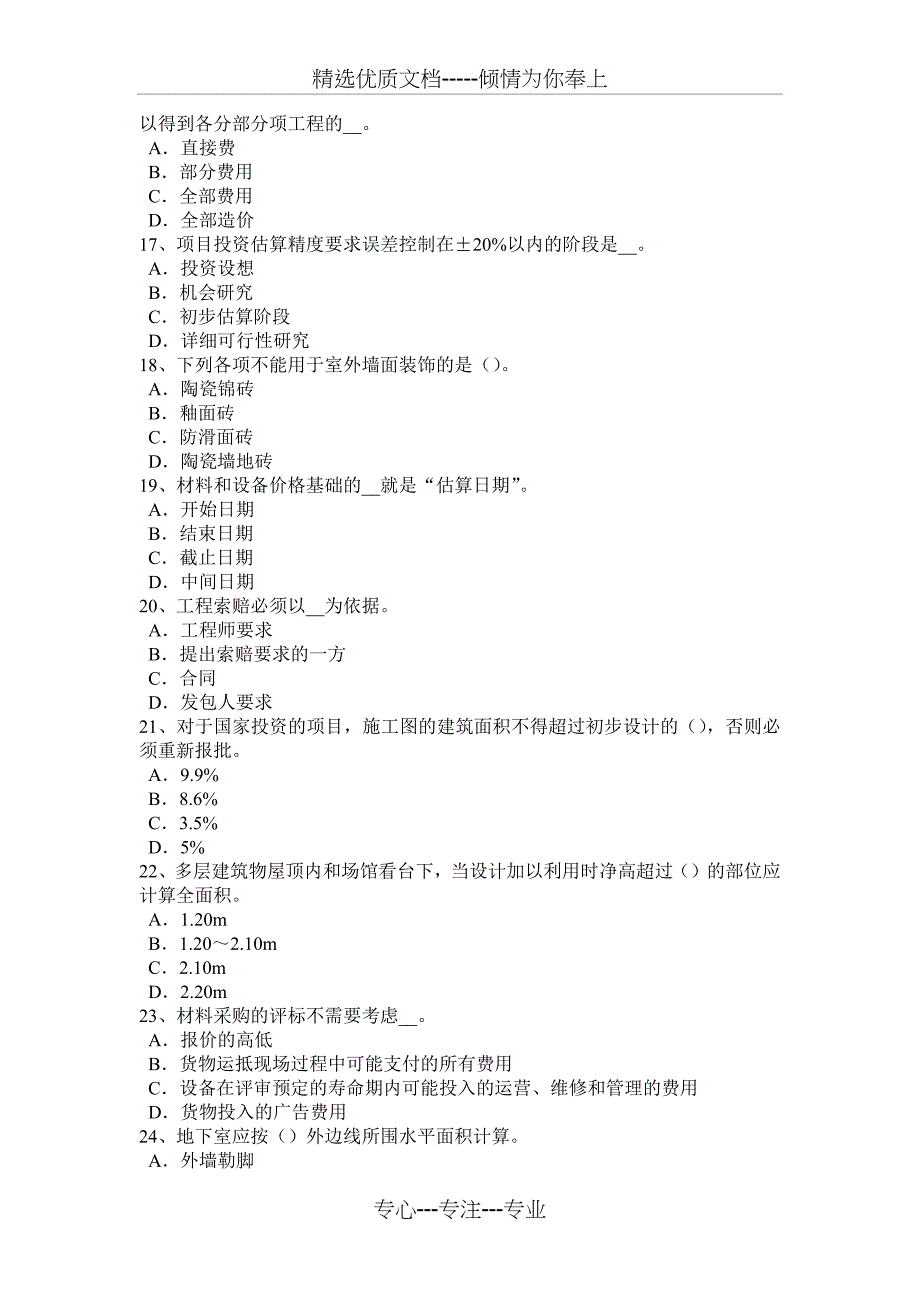 精选优质文档-----倾情为你奉上

以得到各分部分项工程的__。
A．直接费
B．部分费用
C．全部费用
D．全部造价
17、项目投资估算精度要求误差控制在±20%以内的阶段是__。
A．投资设想
B．机会研究
C．初步估算阶段
D．详细可行性研究
18、下列各项不能用于室外墙面装饰的是（）。
A．陶瓷锦砖
B．釉面砖
C．防滑面砖
D．陶瓷墙地砖
19、材料和设备价格基础的__就是“估算日期”。
A．开始日期
B．结束日期
C．截止日期
D．中间日期
20、工程索赔必须以__为依据。
A．工程师要求
B．提出索赔要求的一方
C．合同
D．发包人要求
21、对于国家投资的项目，施工图的建筑面积不得超过初步设计的（），否则必须重新报批。
A．9.9%
B．8.6%
C．3.5%
D．5%
22、多层建筑物屋顶内和场馆看台下，当设计加以利用时净高超过（）的部位应计算全面积。
A．1.20m
B．1.20～2.10m
C．2.10m
D．2.20m
23、材料采购的评标不需要考虑__。
A．报价的高低
B．货物运抵现场过程中可能支付的所有费用
C．设备在评审预定的寿命期内可能投入的运营、维修和管理的费用
D．货物投入的广告费用
24、地下室应按（）外边线所围水平面积计算。
A．外墙勒脚

专心---专注---专业